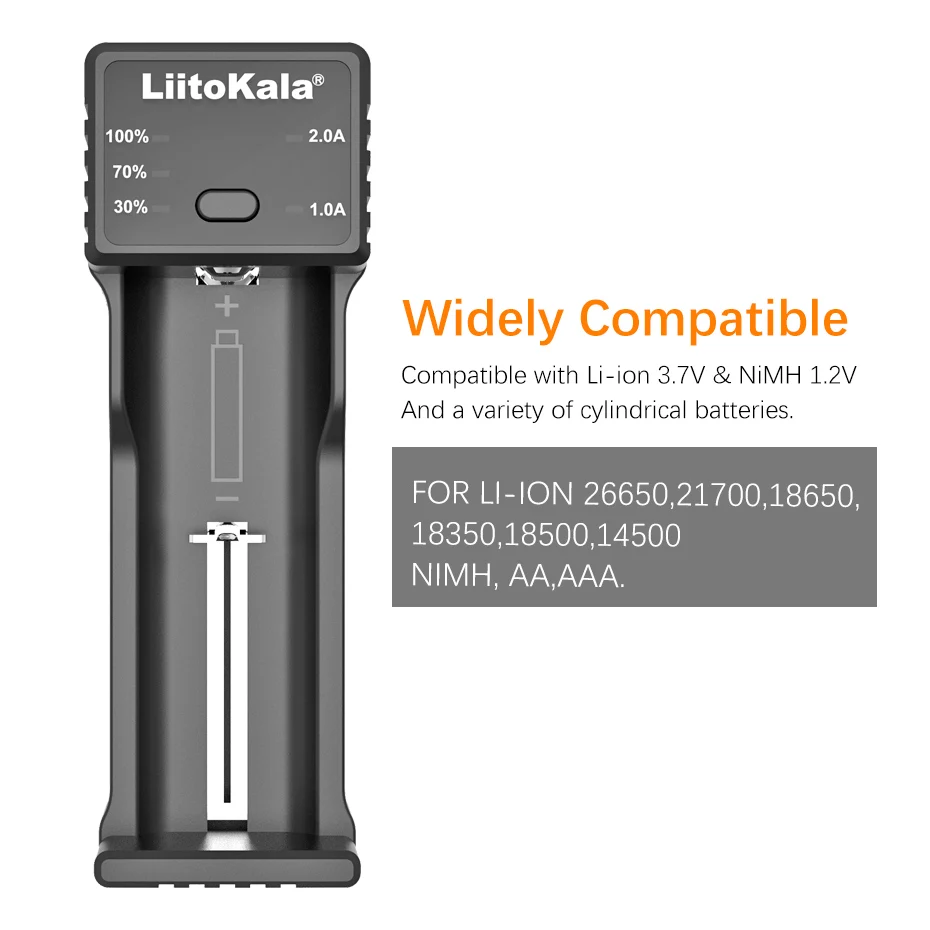 LiitoKala®

100%
70%
30%

2.0A
1.0A

+
−

Widely Compatible

Compatible with Li-ion 3.7V & NiMH 1.2V
And a variety of cylindrical batteries.

FOR LI-ION 26650,21700,18650, 18350,18500,14500
NIMH, AA,AAA.